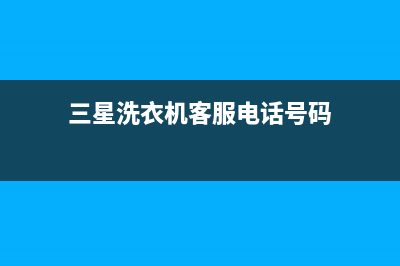 三星洗衣机客服电话号码